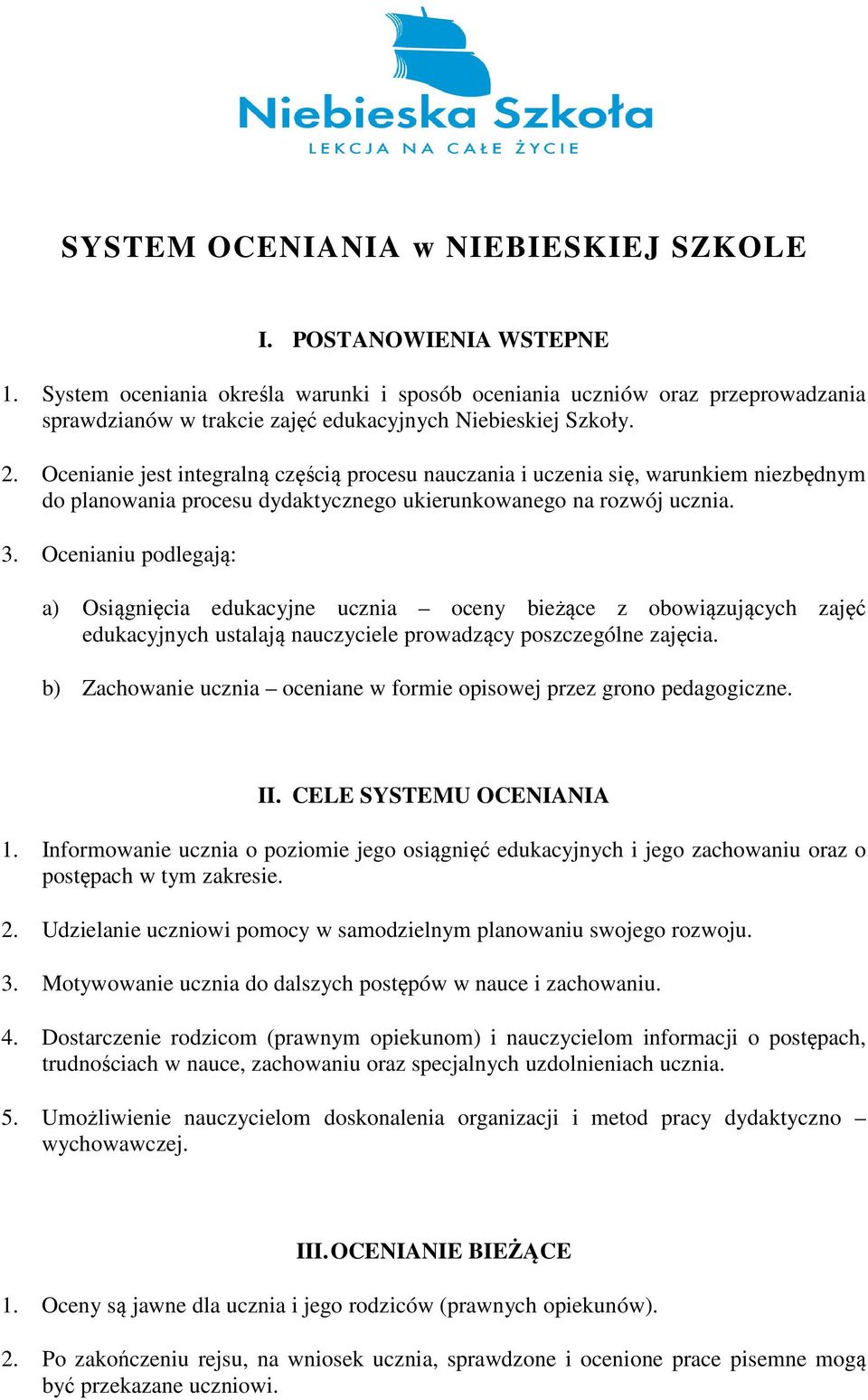 Niebieska Szkoła
LEKCJA NA CAŁE ŻYCIE

SYSTEM OCENIANIA w NIEBIESKIEJ SZKOLE

I. POSTANOWIENIA WSTEPNE

1. System oceniania określa warunki i sposób oceniania uczniów oraz przeprowadzania sprawdzianów w trakcie zajęć edukacyjnych Niebieskiej Szkoły.

2. Ocenianie jest integralną częścią procesu nauczania i uczenia się, warunkiem niezbędnym do planowania procesu dydaktycznego ukierunkowanego na rozwój ucznia.

3. Ocenianiu podlegają:

a) Osiągnięcia edukacyjne ucznia – oceny bieżące z obowiązujących zajęć edukacyjnych ustalają nauczyciele prowadzący poszczególne zajęcia.

b) Zachowanie ucznia – oceniane w formie opisowej przez grono pedagogiczne.

II. CELE SYSTEMU OCENIANIA

1. Informowanie ucznia o poziomie jego osiągnięć edukacyjnych i jego zachowaniu oraz o postępach w tym zakresie.

2. Udzielanie uczniowi pomocy w samodzielnym planowaniu swojego rozwoju.

3. Motywowanie ucznia do dalszych postępów w nauce i zachowaniu.

4. Dostarczenie rodzicom (prawnym opiekunom) i nauczycielom informacji o postępach, trudnościach w nauce, zachowaniu oraz specjalnych uzdolnieniach ucznia.

5. Umożliwienie nauczycielom doskonalenia organizacji i metod pracy dydaktyczno – wychowawczej.

III. OCENIANIE BIEŻĄCE

1. Oceny są jawne dla ucznia i jego rodziców (prawnych opiekunów).

2. Po zakończeniu rejsu, na wniosek ucznia, sprawdzone i ocenione prace pisemne mogą być przekazane uczniowi.